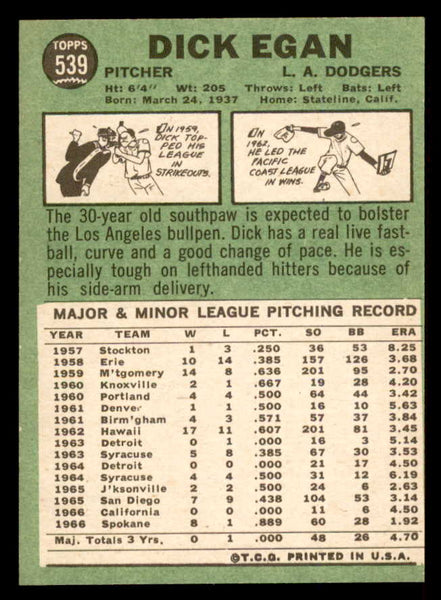 TOPPS 539

DICK EGAN

PITCHER L. A. DODGERS

Ht: 6'4" Wt: 205 Throws: Left Bats: Left
Born: March 24, 1937 Home: Stateline, Calif.

IN 1959, DICK TOPPED HIS LEAGUE IN STRIKEOUTS.

IN 1962, HE LED THE PACIFIC COAST LEAGUE IN WINS.

The 30-year old southpaw is expected to bolster the Los Angeles bullpen. Dick has a real live fastball, curve and a good change of pace. He is especially tough on lefthanded hitters because of his side-arm delivery.

MAJOR & MINOR LEAGUE PITCHING RECORD

| YEAR | TEAM | W | L | PCT. | SO | BB | ERA |
|---|---|---|---|---|---|---|---|
| 1957 | Stockton | 1 | 3 | .250 | 36 | 53 | 8.25 |
| 1958 | Erie | 10 | 14 | .385 | 157 | 126 | 3.68 |
| 1959 | M'tgomery | 14 | 8 | .636 | 201 | 95 | 2.70 |
| 1960 | Knoxville | 2 | 1 | .667 | 19 | 28 | 4.20 |
| 1960 | Portland | 4 | 4 | .500 | 64 | 44 | 3.42 |
| 1961 | Denver | 1 | 1 | .500 | 16 | 10 | 5.63 |
| 1961 | Birm'gham | 4 | 3 | .571 | 57 | 37 | 3.84 |
| 1962 | Hawaii | 17 | 11 | .607 | 201 | 81 | 3.45 |
| 1963 | Detroit | 0 | 1 | .000 | 16 | 3 | 5.14 |
| 1963 | Syracuse | 5 | 8 | .385 | 67 | 30 | 3.53 |
| 1964 | Detroit | 0 | 0 | .000 | 21 | 17 | 4.50 |
| 1964 | Syracuse | 4 | 4 | .500 | 31 | 12 | 6.19 |
| 1965 | J'ksonville | 2 | 2 | .500 | 24 | 6 | 2.63 |
| 1965 | San Diego | 7 | 9 | .438 | 104 | 53 | 3.14 |
| 1966 | California | 0 | 0 | .000 | 11 | 6 | 4.50 |
| 1966 | Spokane | 8 | 1 | .889 | 60 | 28 | 1.92 |
| Maj. Totals 3 Yrs. | | 0 | 1 | .000 | 48 | 26 | 4.70 |

©T.C.G. PRINTED IN U.S.A.